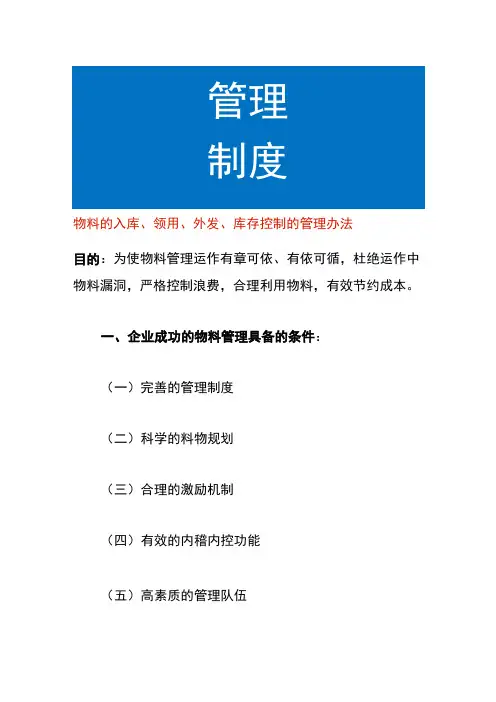 管理
制度

物料的入库、领用、外发、库存控制的管理办法

目的：为使物料管理运作有章可依、有依可循，杜绝运作中物料漏洞，严格控制浪费，合理利用物料，有效节约成本。

一、企业成功的物料管理具备的条件：

（一）完善的管理制度

（二）科学的料物规划

（三）合理的激励机制

（四）有效的内稽内控功能

（五）高素质的管理队伍